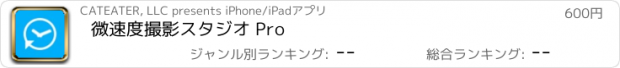 CATEATER, LLC presents iPhone/iPadアプリ

600円

微速度撮影スタジオ Pro

ジャンル別ランキング: --

総合ランキング: --